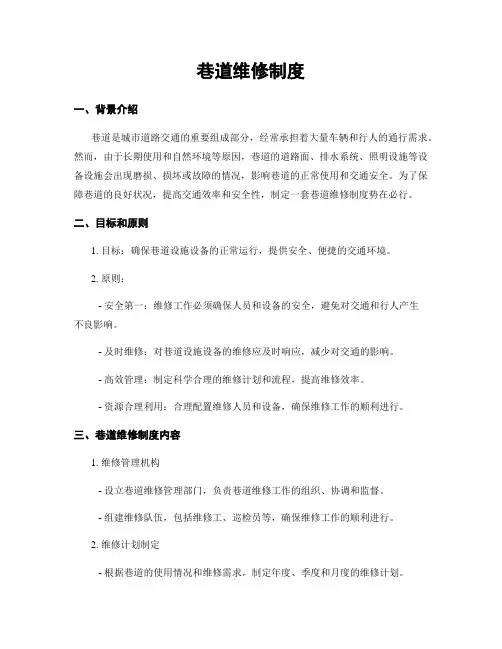 巷道维修制度

一、背景介绍

巷道是城市道路交通的重要组成部分，经常承担着大量车辆和行人的通行需求。然而，由于长期使用和自然环境等原因，巷道的道路面、排水系统、照明设施等设备设施会出现磨损、损坏或故障的情况，影响巷道的正常使用和交通安全。为了保障巷道的良好状况，提高交通效率和安全性，制定一套巷道维修制度势在必行。

二、目标和原则

1. 目标：确保巷道设施设备的正常运行，提供安全、便捷的交通环境。

2. 原则：

- 安全第一：维修工作必须确保人员和设备的安全，避免对交通和行人产生不良影响。

- 及时维修：对巷道设施设备的维修应及时响应，减少对交通的影响。

- 高效管理：制定科学合理的维修计划和流程，提高维修效率。

- 资源合理利用：合理配置维修人员和设备，确保维修工作的顺利进行。

三、巷道维修制度内容

1. 维修管理机构

- 设立巷道维修管理部门，负责巷道维修工作的组织、协调和监督。

- 组建维修队伍，包括维修工、巡检员等，确保维修工作的顺利进行。

2. 维修计划制定

- 根据巷道的使用情况和维修需求，制定年度、季度和月度的维修计划。